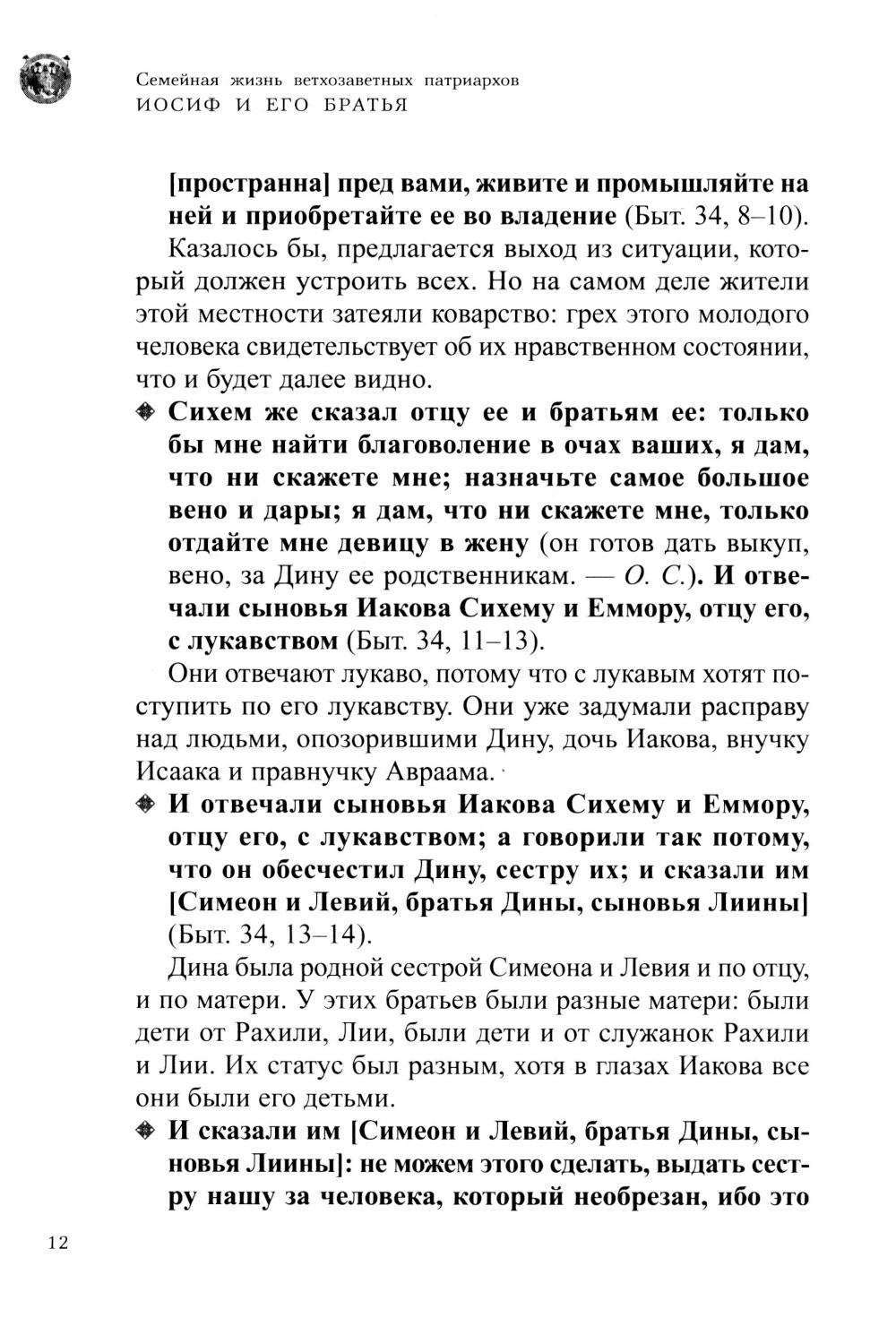 Семейная жизнь ветхозаветных патриархов
ИОСИФ И ЕГО БРАТЬЯ

[пространна] пред вами, живите и промышляйте на ней и приобретайте ее во владение (Быт. 34, 8–10).

Казалось бы, предлагается выход из ситуации, который должен устроить всех. Но на самом деле жители этой местности затеяли коварство: грех этого молодого человека свидетельствует об их нравственном состоянии, что и будет далее видно.

Сихем же сказал отцу ее и братьям ее: только бы мне найти благоволение в очах ваших, я дам, что ни скажете мне; назначьте самое большое вено и дары; я дам, что ни скажете мне, только отдайте мне девицу в жену (он готов дать выкуп, вено, за Дину ее родственникам. — О. С.). И отвечали сыновья Иакова Сихему и Еммору, отцу его, с лукавством (Быт. 34, 11–13).

Они отвечают лукаво, потому что с лукавым хотят поступить по его лукавству. Они уже задумали расправу над людьми, опозорившими Дину, дочь Иакова, внучку Исаака и правнучку Авраама.

И отвечали сыновья Иакова Сихему и Еммору, отцу его, с лукавством; а говорили так потому, что он обесчестил Дину, сестру их; и сказали им [Симеон и Левий, братья Дины, сыновья Лиины] (Быт. 34, 13–14).

Дина была родной сестрой Симеона и Левия и по отцу, и по матери. У этих братьев были разные матери: были дети от Рахили, Лии, были дети и от служанок Рахили и Лии. Их статус был разным, хотя в глазах Иакова все они были его детьми.

И сказали им [Симеон и Левий, братья Дины, сыновья Лиины]: не можем этого сделать, выдать сестру нашу за человека, который необрезан, ибо это

12